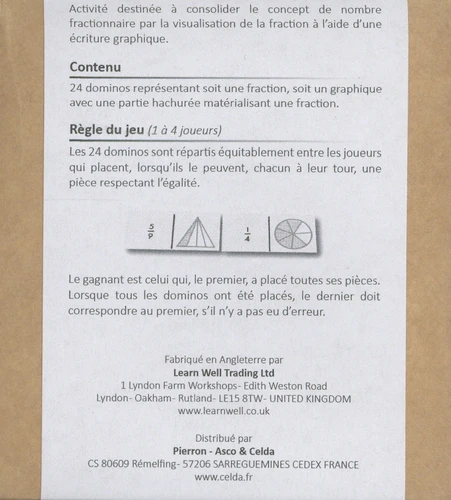 Activité destinée à consolider le concept de nombre fractionnaire par la visualisation de la fraction à l'aide d'une écriture graphique.

Contenu

24 dominos représentant soit une fraction, soit un graphique avec une partie hachurée matérialisant une fraction.

Règle du jeu (1 à 4 joueurs)

Les 24 dominos sont répartis équitablement entre les joueurs qui placent, lorsqu'ils le peuvent, chacun à leur tour, une pièce respectant l'égalité.

$\frac{5}{9}$ $\frac{1}{4}$

Le gagnant est celui qui, le premier, a placé toutes ses pièces. Lorsque tous les dominos ont été placés, le dernier doit correspondre au premier, s'il n'y a pas eu d'erreur.

Fabriqué en Angleterre par
Learn Well Trading Ltd
1 Lyndon Farm Workshops- Edith Weston Road
Lyndon- Oakham- Rutland- LE15 8TW- UNITED KINGDOM
www.learnwell.co.uk

Distribué par
Pierron - Asco & Celda
CS 80609 Rémelfing- 57206 SARREGUEMINES CEDEX FRANCE
www.celda.fr